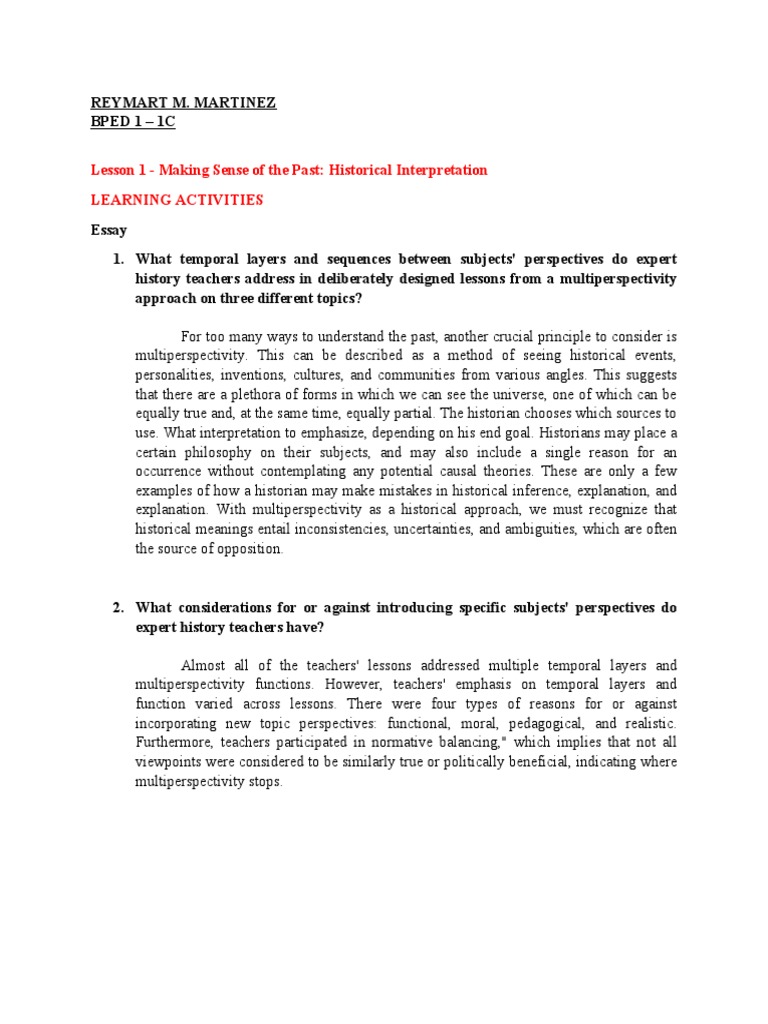 REYMART M. MARTINEZ
BPED 1 – 1C

Lesson 1 - Making Sense of the Past: Historical Interpretation

LEARNING ACTIVITIES

Essay

1. What temporal layers and sequences between subjects' perspectives do expert history teachers address in deliberately designed lessons from a multiperspectivity approach on three different topics?

For too many ways to understand the past, another crucial principle to consider is multiperspectivity. This can be described as a method of seeing historical events, personalities, inventions, cultures, and communities from various angles. This suggests that there are a plethora of forms in which we can see the universe, one of which can be equally true and, at the same time, equally partial. The historian chooses which sources to use. What interpretation to emphasize, depending on his end goal. Historians may place a certain philosophy on their subjects, and may also include a single reason for an occurrence without contemplating any potential causal theories. These are only a few examples of how a historian may make mistakes in historical inference, explanation, and explanation. With multiperspectivity as a historical approach, we must recognize that historical meanings entail inconsistencies, uncertainties, and ambiguities, which are often the source of opposition.

2. What considerations for or against introducing specific subjects' perspectives do expert history teachers have?

Almost all of the teachers' lessons addressed multiple temporal layers and multiperspectivity functions. However, teachers' emphasis on temporal layers and function varied across lessons. There were four types of reasons for or against incorporating new topic perspectives: functional, moral, pedagogical, and realistic. Furthermore, teachers participated in normative balancing," which implies that not all viewpoints were considered to be similarly true or politically beneficial, indicating where multiperspectivity stops.